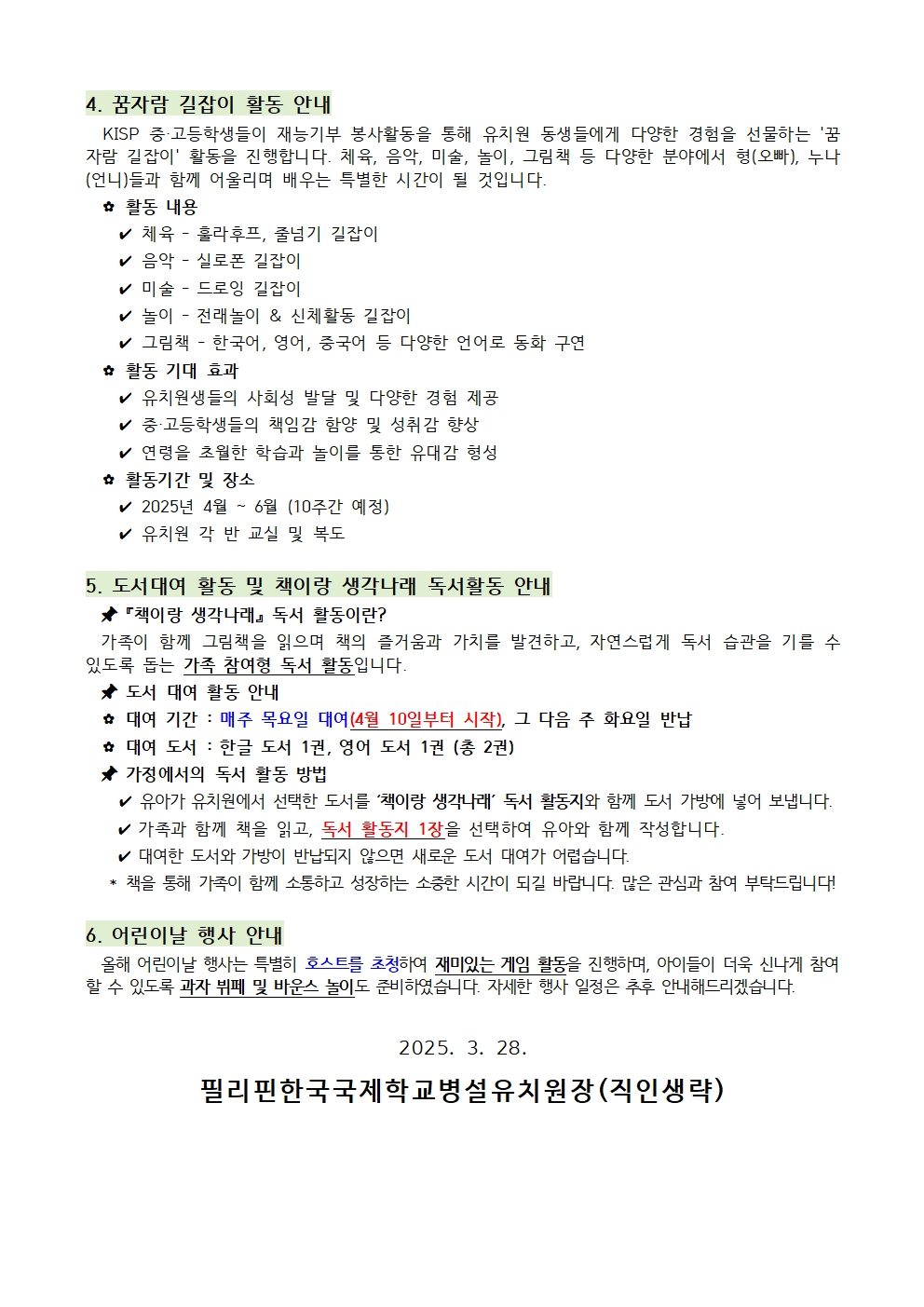 4. 꿈자람 길잡이 활동 안내

KISP 중·고등학생들이 재능기부 봉사활동을 통해 유치원 동생들에게 다양한 경험을 선물하는 '꿈자람 길잡이' 활동을 진행합니다. 체육, 음악, 미술, 놀이, 그림책 등 다양한 분야에서 형(오빠), 누나(언니)들과 함께 어울리며 배우는 특별한 시간이 될 것입니다.

✿ 활동 내용
✔ 체육 - 훌라후프, 줄넘기 길잡이
✔ 음악 - 실로폰 길잡이
✔ 미술 - 드로잉 길잡이
✔ 놀이 - 전래놀이 & 신체활동 길잡이
✔ 그림책 - 한국어, 영어, 중국어 등 다양한 언어로 동화 구연

✿ 활동 기대 효과
✔ 유치원생들의 사회성 발달 및 다양한 경험 제공
✔ 중·고등학생들의 책임감 함양 및 성취감 향상
✔ 연령을 초월한 학습과 놀이를 통한 유대감 형성

✿ 활동기간 및 장소
✔ 2025년 4월 ~ 6월 (10주간 예정)
✔ 유치원 각 반 교실 및 복도

5. 도서대여 활동 및 책이랑 생각나래 독서활동 안내

📌『책이랑 생각나래』독서 활동이란?
가족이 함께 그림책을 읽으며 책의 즐거움과 가치를 발견하고, 자연스럽게 독서 습관을 기를 수 있도록 돕는 가족 참여형 독서 활동입니다.

📌 도서 대여 활동 안내
✿ 대여 기간 : 매주 목요일 대여(4월 10일부터 시작), 그 다음 주 화요일 반납
✿ 대여 도서 : 한글 도서 1권, 영어 도서 1권 (총 2권)

📌 가정에서의 독서 활동 방법
✔ 유아가 유치원에서 선택한 도서를 '책이랑 생각나래' 독서 활동지와 함께 도서 가방에 넣어 보냅니다.
✔ 가족과 함께 책을 읽고, 독서 활동지 1장을 선택하여 유아와 함께 작성합니다.
✔ 대여한 도서와 가방이 반납되지 않으면 새로운 도서 대여가 어렵습니다.
* 책을 통해 가족이 함께 소통하고 성장하는 소중한 시간이 되길 바랍니다. 많은 관심과 참여 부탁드립니다!

6. 어린이날 행사 안내

올해 어린이날 행사는 특별히 호스트를 초청하여 재미있는 게임 활동을 진행하며, 아이들이 더욱 신나게 참여할 수 있도록 과자 뷔페 및 바운스 놀이도 준비하였습니다. 자세한 행사 일정은 추후 안내해드리겠습니다.

2025. 3. 28.

필리핀한국국제학교병설유치원장(직인생략)